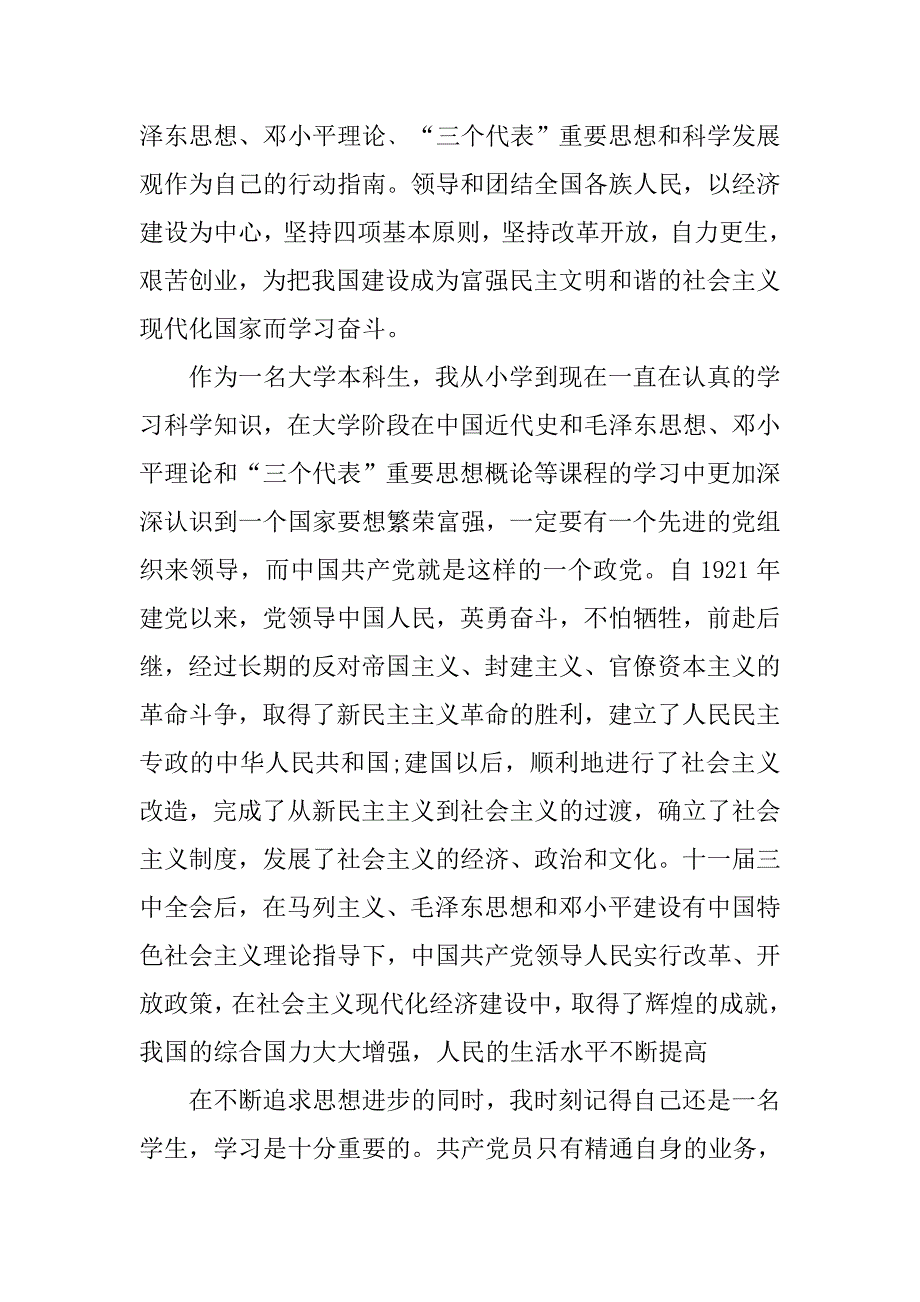 泽东思想、邓小平理论、“三个代表”重要思想和科学发展观作为自己的行动指南。领导和团结全国各族人民，以经济建设为中心，坚持四项基本原则，坚持改革开放，自力更生，艰苦创业，为把我国建设成为富强民主文明和谐的社会主义现代化国家而学习奋斗。

作为一名大学本科生，我从小学到现在一直在认真的学习科学知识，在大学阶段在中国近代史和毛泽东思想、邓小平理论和“三个代表”重要思想概论等课程的学习中更加深深认识到一个国家要想繁荣富强，一定要有一个先进的党组织来领导，而中国共产党就是这样的一个政党。自 1921 年建党以来，党领导中国人民，英勇奋斗，不怕牺牲，前赴后继，经过长期的反对帝国主义、封建主义、官僚资本主义的革命斗争，取得了新民主主义革命的胜利，建立了人民民主专政的中华人民共和国;建国以后，顺利地进行了社会主义改造，完成了从新民主主义到社会主义的过渡，确立了社会主义制度，发展了社会主义的经济、政治和文化。十一届三中全会后，在马列主义、毛泽东思想和邓小平建设有中国特色社会主义理论指导下，中国共产党领导人民实行改革、开放政策，在社会主义现代化经济建设中，取得了辉煌的成就，我国的综合国力大大增强，人民的生活水平不断提高

在不断追求思想进步的同时，我时刻记得自己还是一名学生，学习是十分重要的。共产党员只有精通自身的业务，